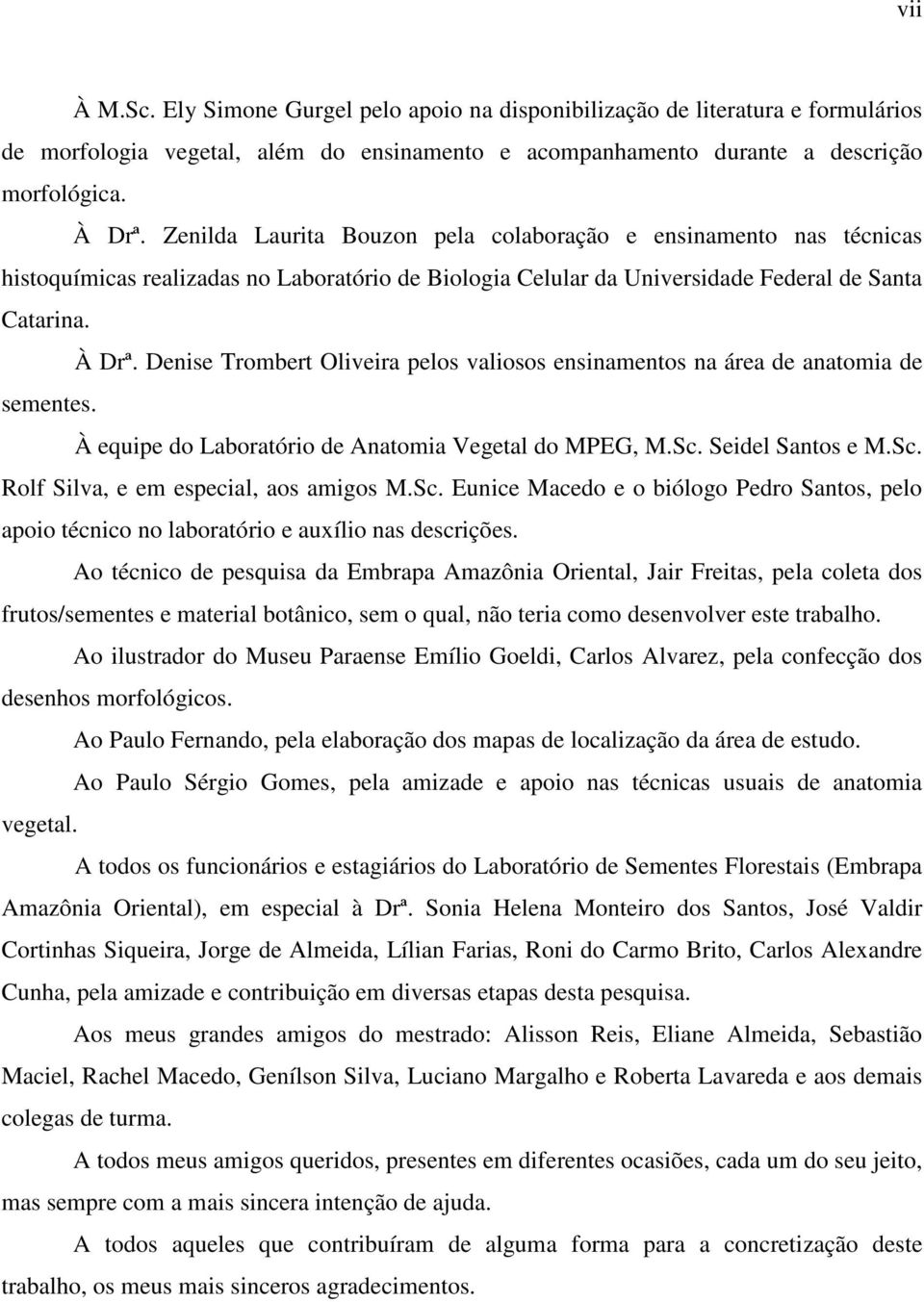 vii

À M.Sc. Ely Simone Gurgel pelo apoio na disponibilização de literatura e formulários de morfologia vegetal, além do ensinamento e acompanhamento durante a descrição morfológica.

À Drª. Zenilda Laurita Bouzon pela colaboração e ensinamento nas técnicas histoquímicas realizadas no Laboratório de Biologia Celular da Universidade Federal de Santa Catarina.

À Drª. Denise Trombert Oliveira pelos valiosos ensinamentos na área de anatomia de sementes.

À equipe do Laboratório de Anatomia Vegetal do MPEG, M.Sc. Seidel Santos e M.Sc. Rolf Silva, e em especial, aos amigos M.Sc. Eunice Macedo e o biólogo Pedro Santos, pelo apoio técnico no laboratório e auxílio nas descrições.

Ao técnico de pesquisa da Embrapa Amazônia Oriental, Jair Freitas, pela coleta dos frutos/sementes e material botânico, sem o qual, não teria como desenvolver este trabalho.

Ao ilustrador do Museu Paraense Emílio Goeldi, Carlos Alvarez, pela confecção dos desenhos morfológicos.

Ao Paulo Fernando, pela elaboração dos mapas de localização da área de estudo.

Ao Paulo Sérgio Gomes, pela amizade e apoio nas técnicas usuais de anatomia vegetal.

A todos os funcionários e estagiários do Laboratório de Sementes Florestais (Embrapa Amazônia Oriental), em especial à Drª. Sonia Helena Monteiro dos Santos, José Valdir Cortinhas Siqueira, Jorge de Almeida, Lílian Farias, Roni do Carmo Brito, Carlos Alexandre Cunha, pela amizade e contribuição em diversas etapas desta pesquisa.

Aos meus grandes amigos do mestrado: Alisson Reis, Eliane Almeida, Sebastião Maciel, Rachel Macedo, Genílson Silva, Luciano Margalho e Roberta Lavareda e aos demais colegas de turma.

A todos meus amigos queridos, presentes em diferentes ocasiões, cada um do seu jeito, mas sempre com a mais sincera intenção de ajuda.

A todos aqueles que contribuíram de alguma forma para a concretização deste trabalho, os meus mais sinceros agradecimentos.